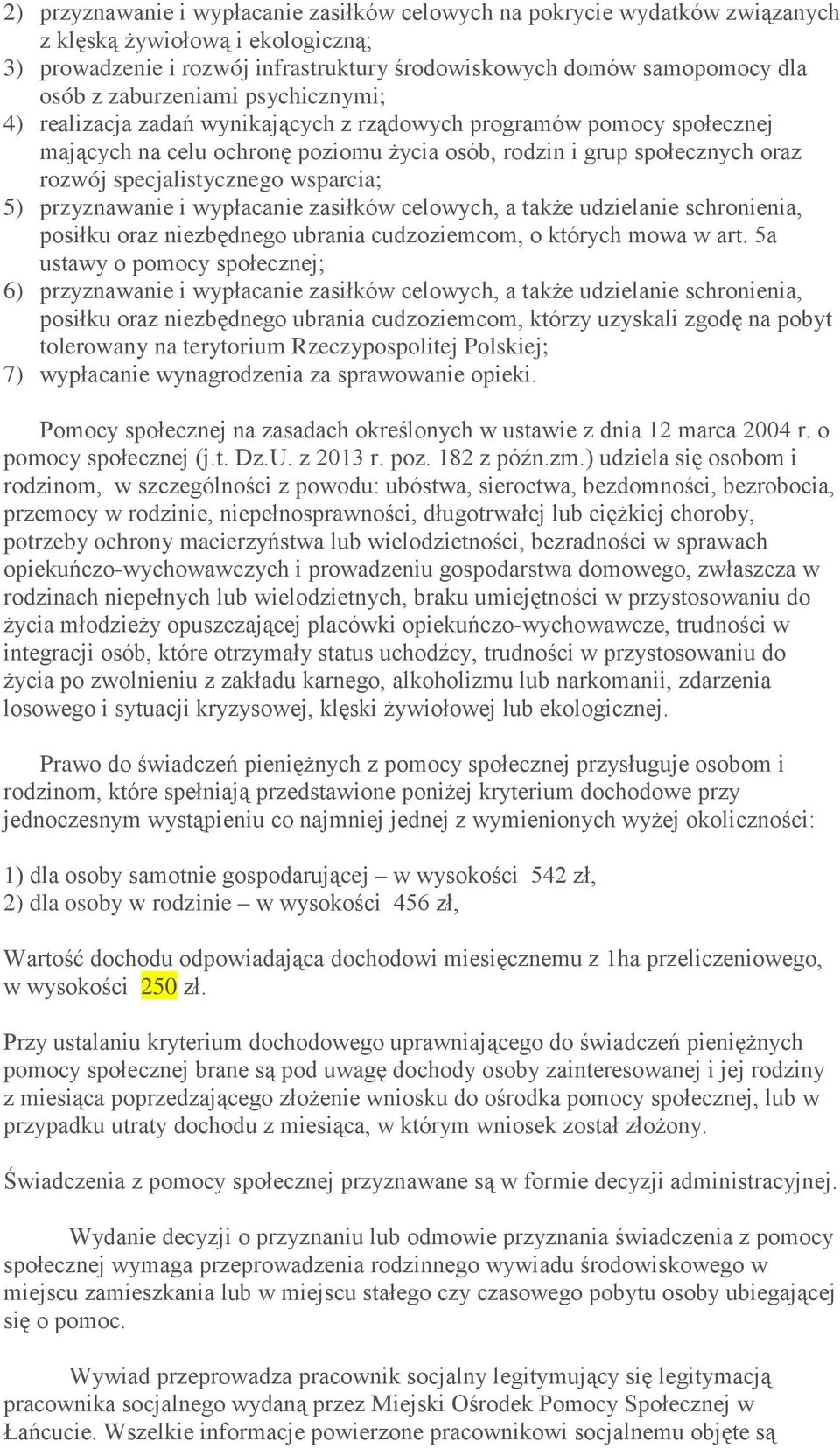 2) przyznawanie i wypłacanie zasiłków celowych na pokrycie wydatków związanych z klęską żywiołową i ekologiczną;
3) prowadzenie i rozwój infrastruktury środowiskowych domów samopomocy dla osób z zaburzeniami psychicznymi;
4) realizacja zadań wynikających z rządowych programów pomocy społecznej mających na celu ochronę poziomu życia osób, rodzin i grup społecznych oraz rozwój specjalistycznego wsparcia;
5) przyznawanie i wypłacanie zasiłków celowych, a także udzielanie schronienia, posiłku oraz niezbędnego ubrania cudzoziemcom, o których mowa w art. 5a ustawy o pomocy społecznej;
6) przyznawanie i wypłacanie zasiłków celowych, a także udzielanie schronienia, posiłku oraz niezbędnego ubrania cudzoziemcom, którzy uzyskali zgodę na pobyt tolerowany na terytorium Rzeczypospolitej Polskiej;
7) wypłacanie wynagrodzenia za sprawowanie opieki.

Pomocy społecznej na zasadach określonych w ustawie z dnia 12 marca 2004 r. o pomocy społecznej (j.t. Dz.U. z 2013 r. poz. 182 z późn.zm.) udziela się osobom i rodzinom, w szczególności z powodu: ubóstwa, sieroctwa, bezdomności, bezrobocia, przemocy w rodzinie, niepełnosprawności, długotrwałej lub ciężkiej choroby, potrzeby ochrony macierzyństwa lub wielodzietności, bezradności w sprawach opiekuńczo-wychowawczych i prowadzeniu gospodarstwa domowego, zwłaszcza w rodzinach niepełnych lub wielodzietnych, braku umiejętności w przystosowaniu do życia młodzieży opuszczającej placówki opiekuńczo-wychowawcze, trudności w integracji osób, które otrzymały status uchodźcy, trudności w przystosowaniu do życia po zwolnieniu z zakładu karnego, alkoholizmu lub narkomanii, zdarzenia losowego i sytuacji kryzysowej, klęski żywiołowej lub ekologicznej.

Prawo do świadczeń pieniężnych z pomocy społecznej przysługuje osobom i rodzinom, które spełniają przedstawione poniżej kryterium dochodowe przy jednoczesnym wystąpieniu co najmniej jednej z wymienionych wyżej okoliczności:

1) dla osoby samotnie gospodarującej – w wysokości 542 zł,
2) dla osoby w rodzinie – w wysokości 456 zł,

Wartość dochodu odpowiadająca dochodowi miesięcznemu z 1ha przeliczeniowego, w wysokości 250 zł.

Przy ustalaniu kryterium dochodowego uprawniającego do świadczeń pieniężnych pomocy społecznej brane są pod uwagę dochody osoby zainteresowanej i jej rodziny z miesiąca poprzedzającego złożenie wniosku do ośrodka pomocy społecznej, lub w przypadku utraty dochodu z miesiąca, w którym wniosek został złożony.

Świadczenia z pomocy społecznej przyznawane są w formie decyzji administracyjnej.

Wydanie decyzji o przyznaniu lub odmowie przyznania świadczenia z pomocy społecznej wymaga przeprowadzenia rodzinnego wywiadu środowiskowego w miejscu zamieszkania lub w miejscu stałego czy czasowego pobytu osoby ubiegającej się o pomoc.

Wywiad przeprowadza pracownik socjalny legitymujący się legitymacją pracownika socjalnego wydaną przez Miejski Ośrodek Pomocy Społecznej w Łańcucie. Wszelkie informacje powierzone pracownikowi socjalnemu objęte są